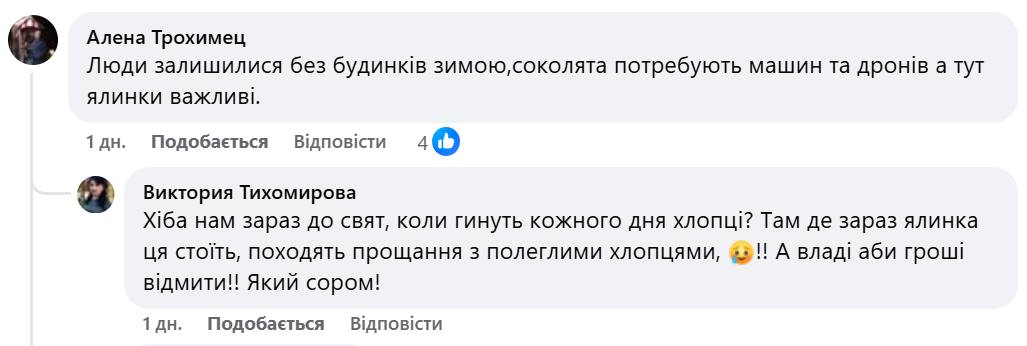 Алена Трохимец
Люди залишилися без будинків зимою,соколята потребують машин та дронів а тут ялинки важливі.

1 дн. Подобається Відповісти 4

Виктория Тихомирова
Хіба нам зараз до свят, коли гинуть кожного дня хлопці? Там де зараз ялинка ця стоїть, походять прощання з полеглими хлопцями, 😢!! А владі аби гроші відмити!! Який сором!

1 дн. Подобається Відповісти